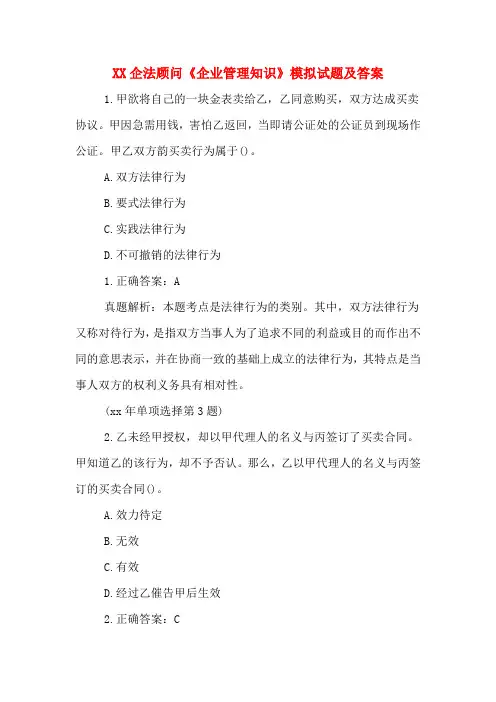 XX 企法顾问《企业管理知识》模拟试题及答案

1.甲欲将自己的一块金表卖给乙，乙同意购买，双方达成买卖协议。甲因急需用钱，害怕乙返回，当即请公证处的公证员到现场作公证。甲乙双方韵买卖行为属于()。

A.双方法律行为

B.要式法律行为

C.实践法律行为

D.不可撤销的法律行为

1.正确答案：A

真题解析：本题考点是法律行为的类别。其中，双方法律行为又称对待行为，是指双方当事人为了追求不同的利益或目的而作出不同的意思表示，并在协商一致的基础上成立的法律行为，其特点是当事人双方的权利义务具有相对性。

(xx 年单项选择第 3 题)

2.乙未经甲授权，却以甲代理人的名义与丙签订了买卖合同。甲知道乙的该行为，却不予否认。那么，乙以甲代理人的名义与丙签订的买卖合同()。

A.效力待定

B.无效

C.有效

D.经过乙催告甲后生效

2.正确答案：C